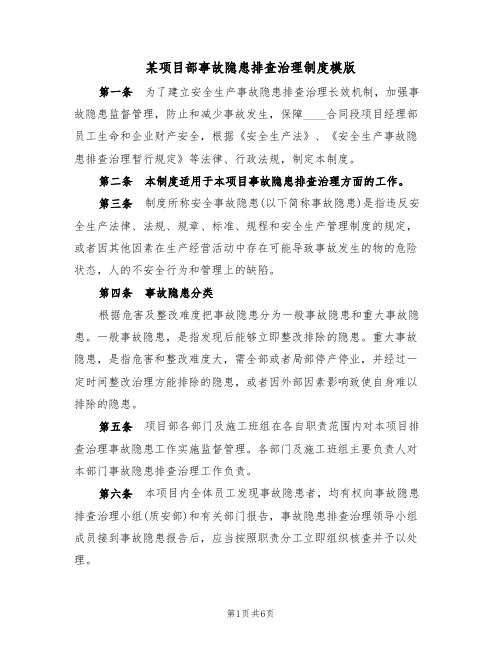 某项目部事故隐患排查治理制度模版

第一条 为了建立安全生产事故隐患排查治理长效机制，加强事故隐患监督管理，防止和减少事故发生，保障____合同段项目经理部员工生命和企业财产安全，根据《安全生产法》、《安全生产事故隐患排查治理暂行规定》等法律、行政法规，制定本制度。

第二条 本制度适用于本项目事故隐患排查治理方面的工作。

第三条 制度所称安全事故隐患(以下简称事故隐患)是指违反安全生产法律、法规、规章、标准、规程和安全生产管理制度的规定，或者因其他因素在生产经营活动中存在可能导致事故发生的物的危险状态，人的不安全行为和管理上的缺陷。

第四条 事故隐患分类

根据危害及整改难度把事故隐患分为一般事故隐患和重大事故隐患。一般事故隐患，是指发现后能够立即整改排除的隐患。重大事故隐患，是指危害和整改难度大，需全部或者局部停产停业，并经过一定时间整改治理方能排除的隐患，或者因外部因素影响致使自身难以排除的隐患。

第五条 项目部各部门及施工班组在各自职责范围内对本项目排查治理事故隐患工作实施监督管理。各部门及施工班组主要负责人对本部门事故隐患排查治理工作负责。

第六条 本项目内全体员工发现事故隐患者，均有权向事故隐患排查治理小组(质安部)和有关部门报告，事故隐患排查治理领导小组成员接到事故隐患报告后，应当按照职责分工立即组织核查并予以处理。

第1页 共6页